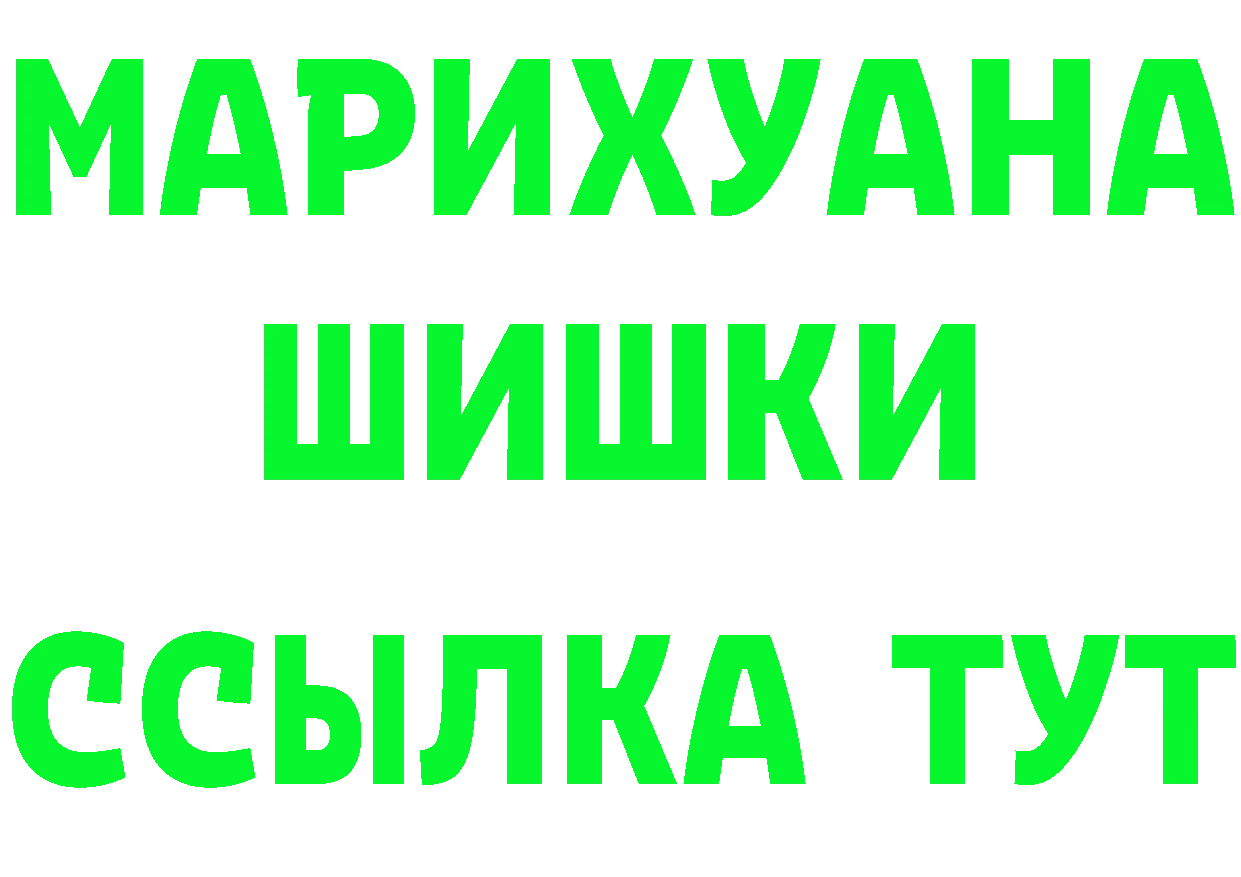 МАРИХУАНА
ШИШКИ
ССЫЛКА ТУТ